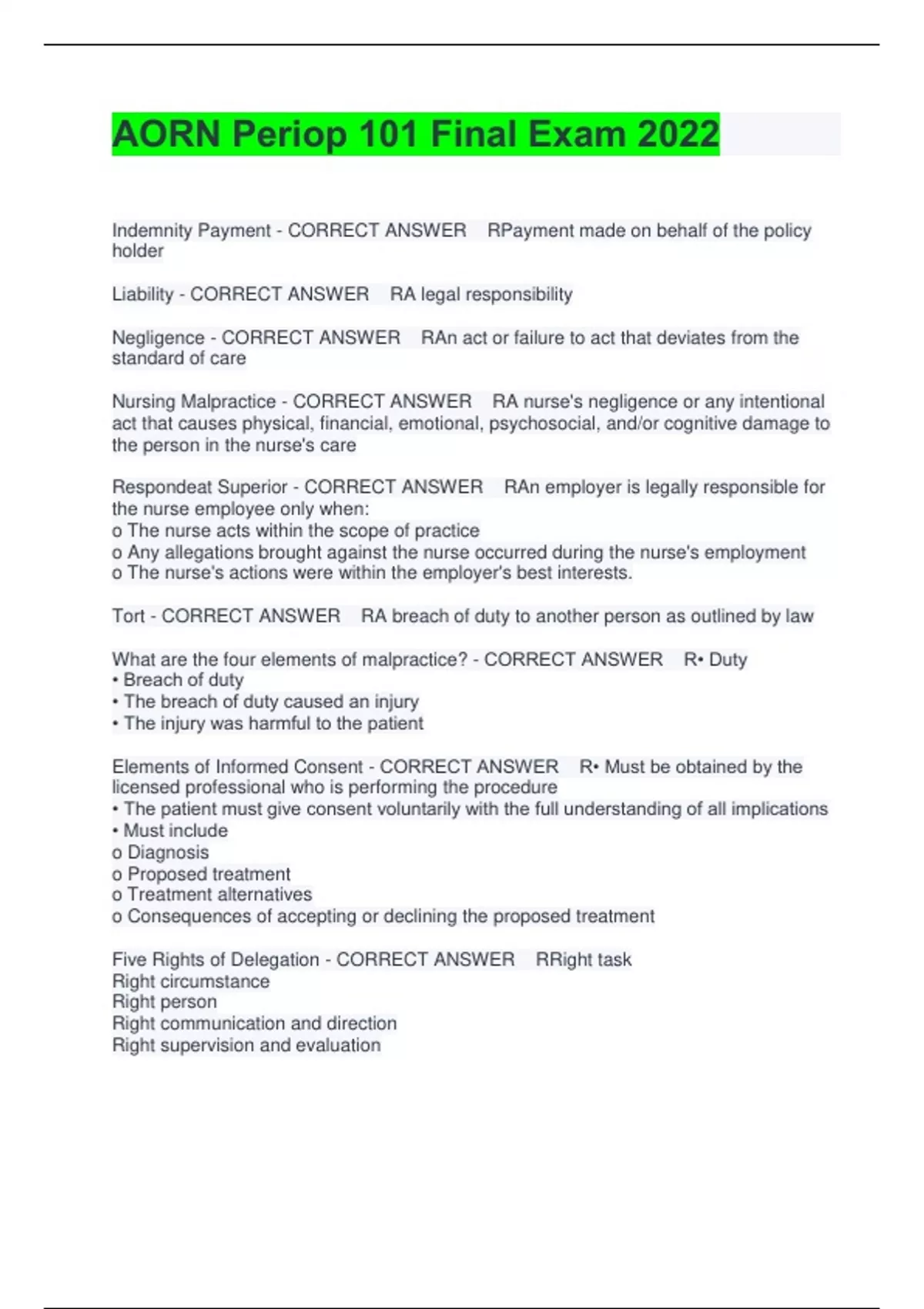 AORN Periop 101 Final Exam 2022

Indemnity Payment - CORRECT ANSWER RPayment made on behalf of the policy holder

Liability - CORRECT ANSWER RA legal responsibility

Negligence - CORRECT ANSWER RAn act or failure to act that deviates from the standard of care

Nursing Malpractice - CORRECT ANSWER RA nurse's negligence or any intentional act that causes physical, financial, emotional, psychosocial, and/or cognitive damage to the person in the nurse's care

Respondeat Superior - CORRECT ANSWER RAn employer is legally responsible for the nurse employee only when:
o The nurse acts within the scope of practice
o Any allegations brought against the nurse occurred during the nurse's employment
o The nurse's actions were within the employer's best interests.

Tort - CORRECT ANSWER RA breach of duty to another person as outlined by law

What are the four elements of malpractice? - CORRECT ANSWER R• Duty
• Breach of duty
• The breach of duty caused an injury
• The injury was harmful to the patient

Elements of Informed Consent - CORRECT ANSWER R• Must be obtained by the licensed professional who is performing the procedure
• The patient must give consent voluntarily with the full understanding of all implications
• Must include
o Diagnosis
o Proposed treatment
o Treatment alternatives
o Consequences of accepting or declining the proposed treatment

Five Rights of Delegation - CORRECT ANSWER RRight task
Right circumstance
Right person
Right communication and direction
Right supervision and evaluation